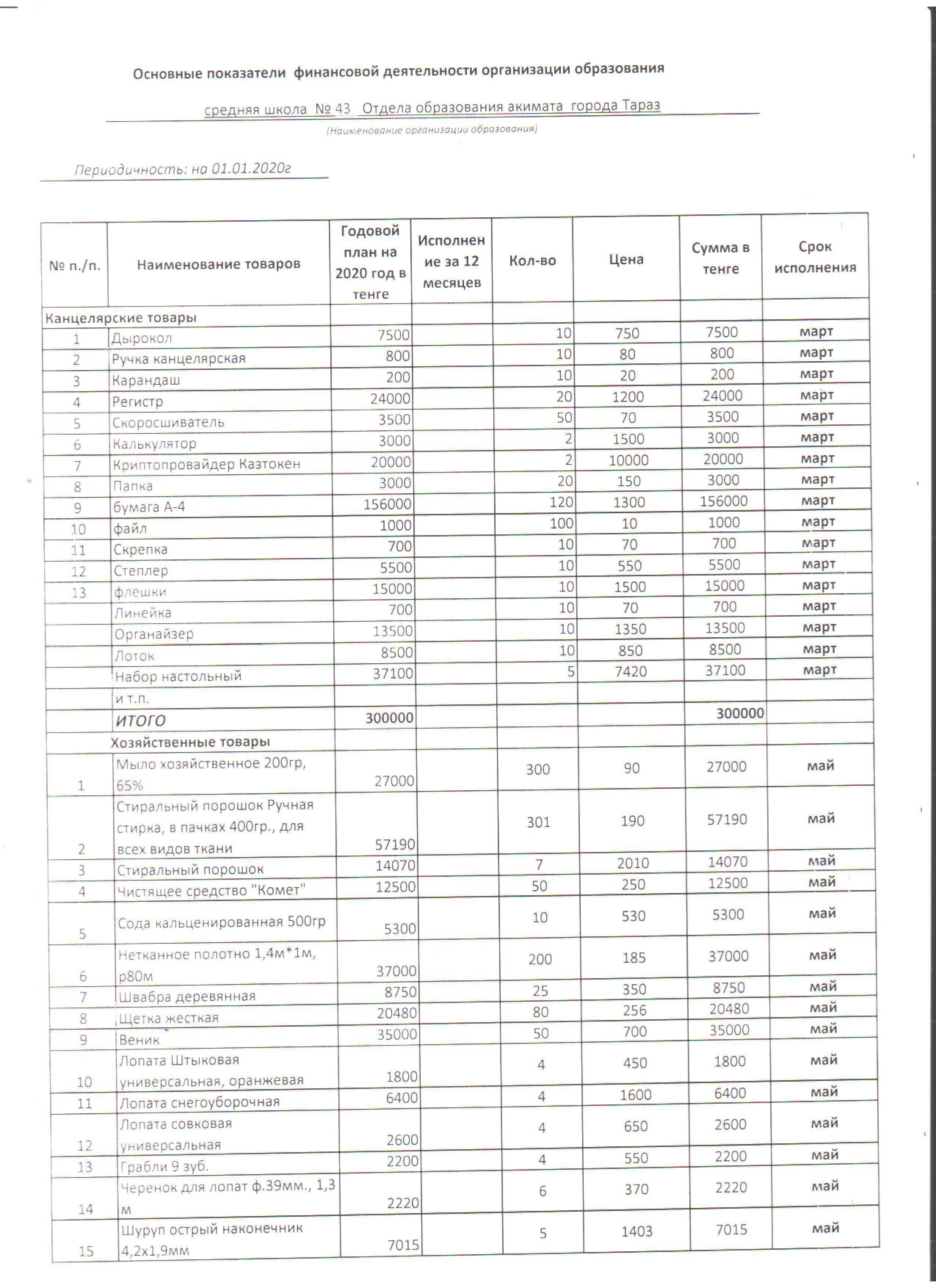 Основные показатели финансовой деятельности организации образования

средняя школа № 43 Отдела образования акимата города Тараз

(Наименование организации образования)

Периодичность: на 01.01.2020г

| № п./п. | Наименование товаров | Годовой план на 2020 год в тенге | Исполнение за 12 месяцев | Кол-во | Цена | Сумма в тенге | Срок исполнения |
|---|---|---|---|---|---|---|---|
| Канцелярские товары | | | | | | | |
| 1 | Дырокол | 7500 | | 10 | 750 | 7500 | март |
| 2 | Ручка канцелярская | 800 | | 10 | 80 | 800 | март |
| 3 | Карандаш | 200 | | 10 | 20 | 200 | март |
| 4 | Регистр | 24000 | | 20 | 1200 | 24000 | март |
| 5 | Скоросшиватель | 3500 | | 50 | 70 | 3500 | март |
| 6 | Калькулятор | 3000 | | 2 | 1500 | 3000 | март |
| 7 | Криптопровайдер Казтокен | 20000 | | 2 | 10000 | 20000 | март |
| 8 | Папка | 3000 | | 20 | 150 | 3000 | март |
| 9 | бумага А-4 | 156000 | | 120 | 1300 | 156000 | март |
| 10 | файл | 1000 | | 100 | 10 | 1000 | март |
| 11 | Скрепка | 700 | | 10 | 70 | 700 | март |
| 12 | Степлер | 5500 | | 10 | 550 | 5500 | март |
| 13 | флешки | 15000 | | 10 | 1500 | 15000 | март |
| | Линейка | 700 | | 10 | 70 | 700 | март |
| | Органайзер | 13500 | | 10 | 1350 | 13500 | март |
| | Лоток | 8500 | | 10 | 850 | 8500 | март |
| | Набор настольный | 37100 | | 5 | 7420 | 37100 | март |
| | и т.п. | | | | | | |
| | ИТОГО | 300000 | | | | 300000 | |
| | Хозяйственные товары | | | | | | |
| 1 | Мыло хозяйственное 200гр, 65% | 27000 | | 300 | 90 | 27000 | май |
| 2 | Стиральный порошок Ручная стирка, в пачках 400гр., для всех видов ткани | 57190 | | 301 | 190 | 57190 | май |
| 3 | Стиральный порошок | 14070 | | 7 | 2010 | 14070 | май |
| 4 | Чистящее средство "Комет" | 12500 | | 50 | 250 | 12500 | май |
| 5 | Сода кальценированная 500гр | 5300 | | 10 | 530 | 5300 | май |
| 6 | Нетканное полотно 1,4м*1м, р80м | 37000 | | 200 | 185 | 37000 | май |
| 7 | Швабра деревянная | 8750 | | 25 | 350 | 8750 | май |
| 8 | Щетка жесткая | 20480 | | 80 | 256 | 20480 | май |
| 9 | Веник | 35000 | | 50 | 700 | 35000 | май |
| 10 | Лопата Штыковая универсальная, оранжевая | 1800 | | 4 | 450 | 1800 | май |
| 11 | Лопата снегоуборочная | 6400 | | 4 | 1600 | 6400 | май |
| 12 | Лопата совковая универсальная | 2600 | | 4 | 650 | 2600 | май |
| 13 | Грабли 9 зуб. | 2200 | | 4 | 550 | 2200 | май |
| 14 | Черенок для лопат ф.39мм., 1,3 м | 2220 | | 6 | 370 | 2220 | май |
| 15 | Шуруп острый наконечник 4,2х1,9мм | 7015 | | 5 | 1403 | 7015 | май |